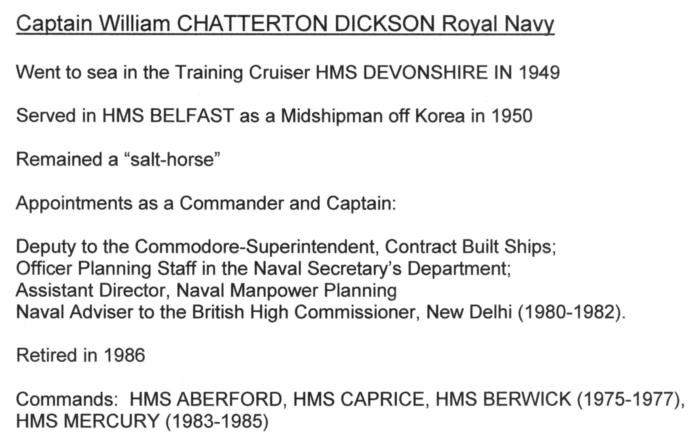 Captain William CHATTERTON DICKSON Royal Navy

Went to sea in the Training Cruiser HMS DEVONSHIRE IN 1949

Served in HMS BELFAST as a Midshipman off Korea in 1950

Remained a "salt-horse"

Appointments as a Commander and Captain:

Deputy to the Commodore-Superintendent, Contract Built Ships;
Officer Planning Staff in the Naval Secretary's Department;
Assistant Director, Naval Manpower Planning
Naval Adviser to the British High Commissioner, New Delhi (1980-1982).

Retired in 1986

Commands: HMS ABERFORD, HMS CAPRICE, HMS BERWICK (1975-1977), HMS MERCURY (1983-1985)